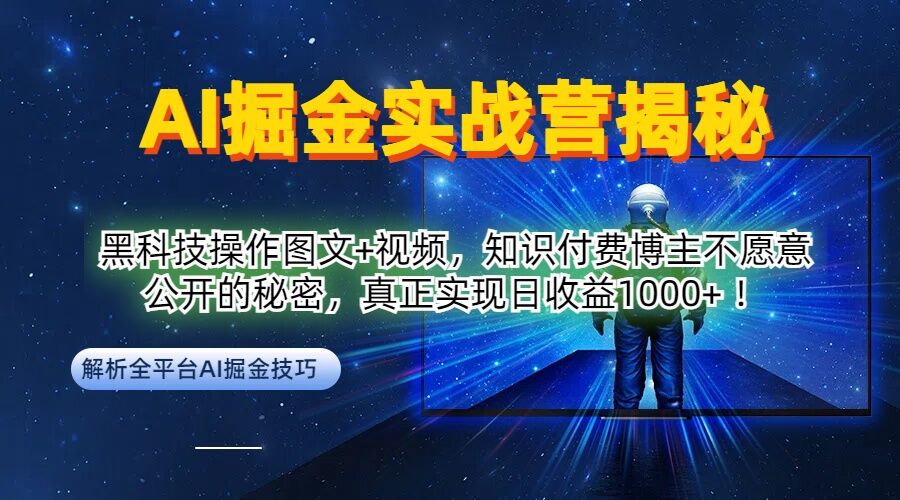 AI掘金实战营揭秘

黑科技操作图文+视频，知识付费博主不愿意公开的秘密，真正实现日收益1000+！

解析全平台AI掘金技巧